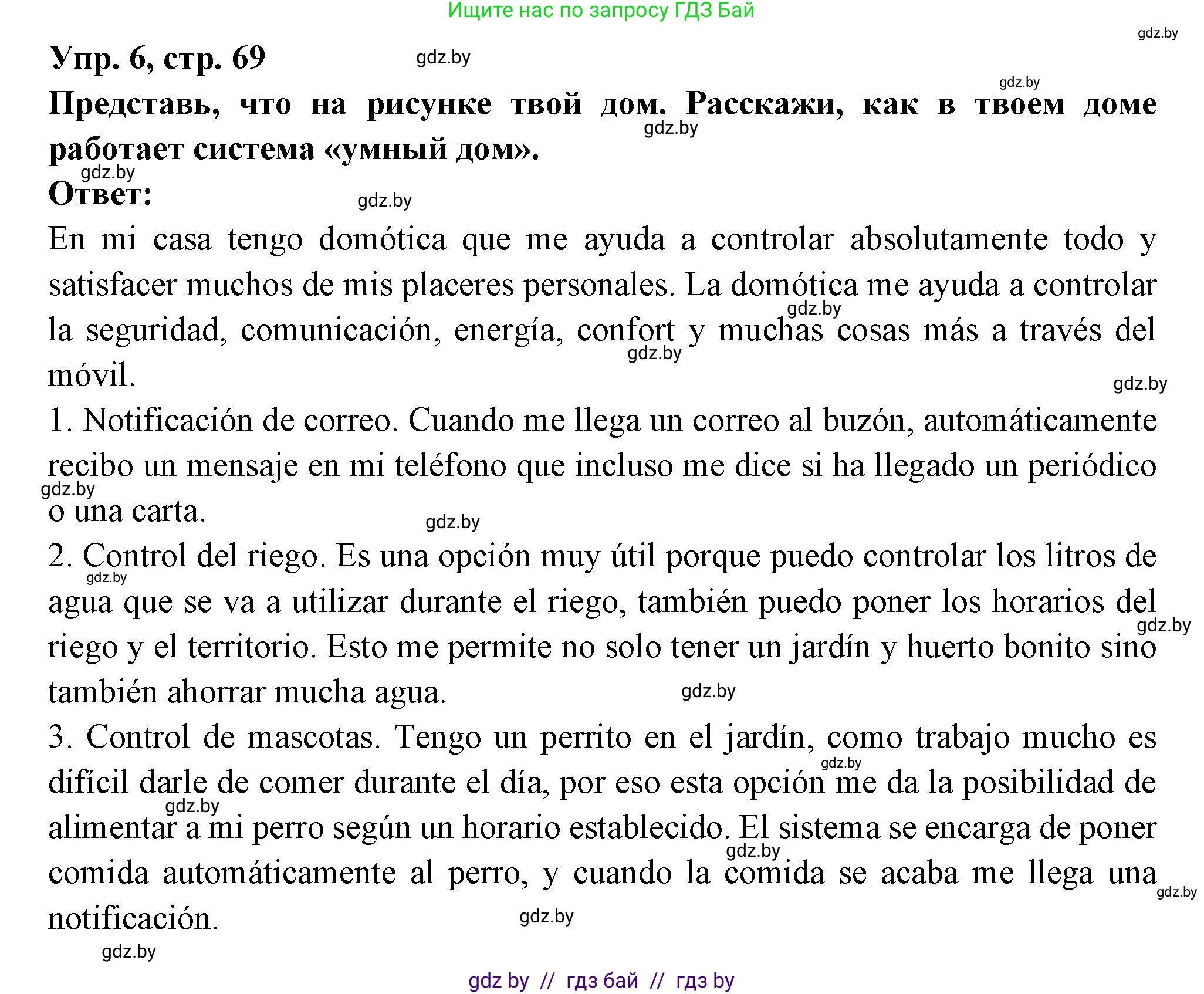 Ищите нас по запросу ГДЗ Бай

gdz.by

Упр. 6, стр. 69 gdz.by

gdz.by

Представь, что на рисунке твой дом. Расскажи, как в твоем доме работает система «умный дом». gdz.by

gdz.by

Ответ: gdz.by

En mi casa tengo domótica que me ayuda a controlar absolutamente todo y satisfacer muchos de mis placeres personales. La domótica me ayuda a controlar la seguridad, comunicación, energía, confort y muchas cosas más a través del móvil. gdz.by gdz.by

gdz.by

1. Notificación de correo. Cuando me llega un correo al buzón, automáticamente recibo un mensaje en mi teléfono que incluso me dice si ha llegado un periódico o una carta. gdz.by

gdz.by

2. Control del riego. Es una opción muy útil porque puedo controlar los litros de agua que se va a utilizar durante el riego, también puedo poner los horarios del riego y el territorio. Esto me permite no solo tener un jardín y huerto bonito sino también ahorrar mucha agua. gdz.by gdz.by gdz.by

3. Control de mascotas. Tengo un perrito en el jardín, como trabajo mucho es difícil darle de comer durante el día, por eso esta opción me da la posibilidad de alimentar a mi perro según un horario establecido. El sistema se encarga de poner comida automáticamente al perro, y cuando la comida se acaba me llega una notificación. gdz.by gdz.by gdz.by gdz.by gdz.by

gdz.by

gdz by // гдз бай // гдз by